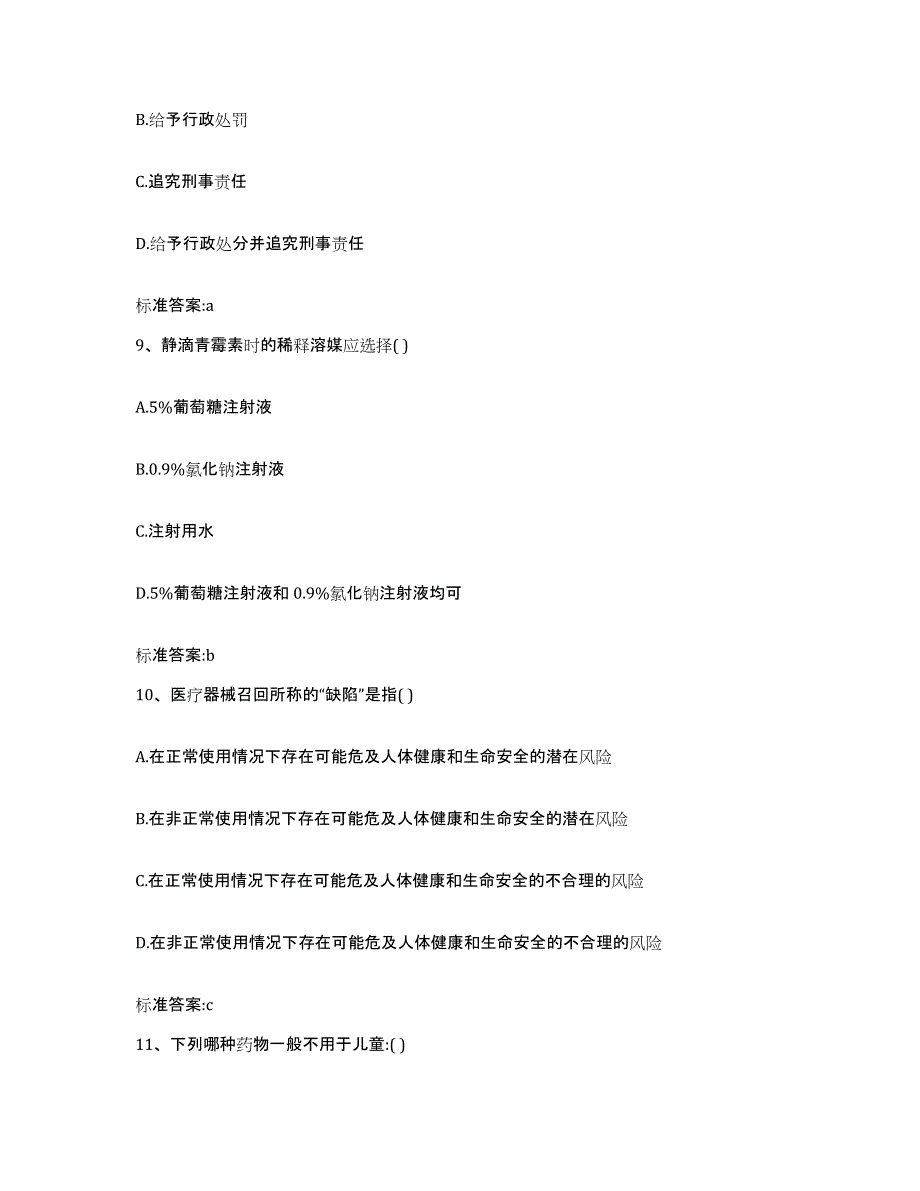 B.给予行政处罚

C.追究刑事责任

D.给予行政处分并追究刑事责任

标准答案:a

9、静滴青霉素时的稀释溶媒应选择( )

A.5%葡萄糖注射液

B.0.9%氯化钠注射液

C.注射用水

D.5%葡萄糖注射液和 0.9%氯化钠注射液均可

标准答案:b

10、医疗器械召回所称的“缺陷”是指( )

A.在正常使用情况下存在可能危及人体健康和生命安全的潜在风险

B.在非正常使用情况下存在可能危及人体健康和生命安全的潜在风险

C.在正常使用情况下存在可能危及人体健康和生命安全的不合理的风险

D.在非正常使用情况下存在可能危及人体健康和生命安全的不合理的风险

标准答案:c

11、下列哪种药物一般不用于儿童:( )